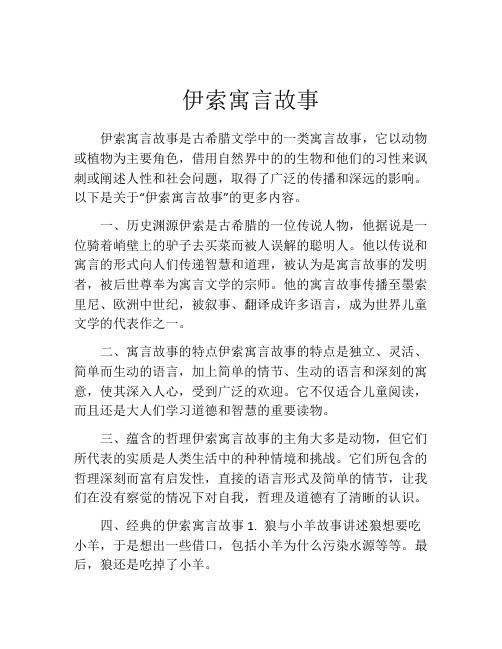 伊索寓言故事

伊索寓言故事是古希腊文学中的一类寓言故事，它以动物或植物为主要角色，借用自然界中的的生物和他们的习性来讽刺或阐述人性和社会问题，取得了广泛的传播和深远的影响。以下是关于“伊索寓言故事”的更多内容。

一、历史渊源伊索是古希腊的一位传说人物，他据说是一位骑着峭壁上的驴子去买菜而被人误解的聪明人。他以传说和寓言的形式向人们传递智慧和道理，被认为是寓言故事的发明者，被后世尊奉为寓言文学的宗师。他的寓言故事传播至墨索里尼、欧洲中世纪，被叙事、翻译成许多语言，成为世界儿童文学的代表作之一。

二、寓言故事的特点伊索寓言故事的特点是独立、灵活、简单而生动的语言，加上简单的情节、生动的语言和深刻的寓意，使其深入人心，受到广泛的欢迎。它不仅适合儿童阅读，而且还是大人们学习道德和智慧的重要读物。

三、蕴含的哲理伊索寓言故事的主角大多是动物，但它们所代表的实质是人类生活中的种种情境和挑战。它们所包含的哲理深刻而富有启发性，直接的语言形式及简单的情节，让我们在没有察觉的情况下对自我，哲理及道德有了清晰的认识。

四、经典的伊索寓言故事 1. 狼与小羊故事讲述狼想要吃小羊，于是想出一些借口，包括小羊为什么污染水源等等。最后，狼还是吃掉了小羊。